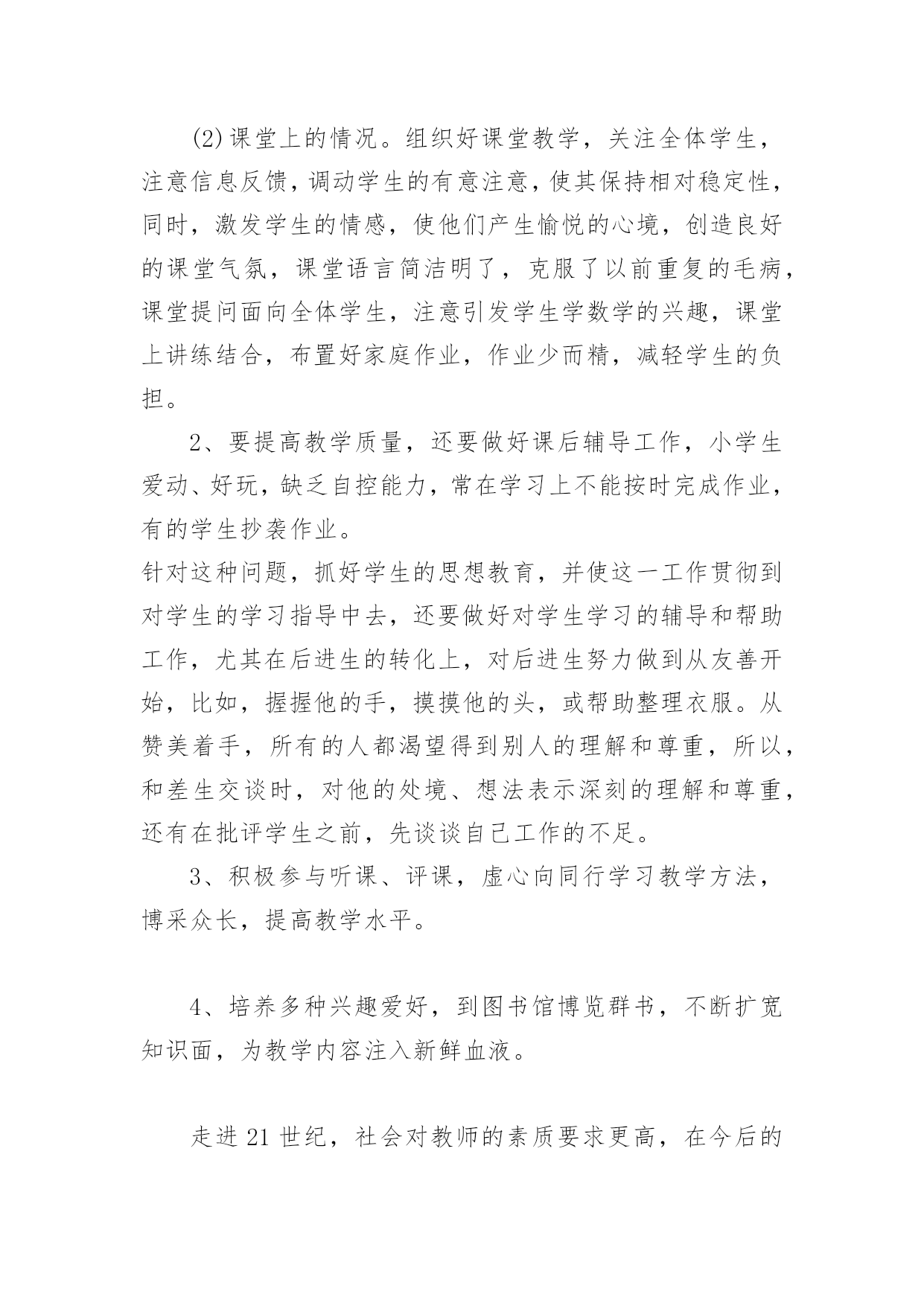 (2)课堂上的情况。组织好课堂教学，关注全体学生，注意信息反馈，调动学生的有意注意，使其保持相对稳定性，同时，激发学生的情感，使他们产生愉悦的心境，创造良好的课堂气氛，课堂语言简洁明了，克服了以前重复的毛病，课堂提问面向全体学生，注意引发学生学数学的兴趣，课堂上讲练结合，布置好家庭作业，作业少而精，减轻学生的负担。

2、要提高教学质量，还要做好课后辅导工作，小学生爱动、好玩，缺乏自控能力，常在学习上不能按时完成作业，有的学生抄袭作业。

针对这种问题，抓好学生的思想教育，并使这一工作贯彻到对学生的学习指导中去，还要做好对学生学习的辅导和帮助工作，尤其在后进生的转化上，对后进生努力做到从友善开始，比如，握握他的手，摸摸他的头，或帮助整理衣服。从赞美着手，所有的人都渴望得到别人的理解和尊重，所以，和差生交谈时，对他的处境、想法表示深刻的理解和尊重，还有在批评学生之前，先谈谈自己工作的不足。

3、积极参与听课、评课，虚心向同行学习教学方法，博采众长，提高教学水平。

4、培养多种兴趣爱好，到图书馆博览群书，不断扩宽知识面，为教学内容注入新鲜血液。

走进21世纪，社会对教师的素质要求更高，在今后的